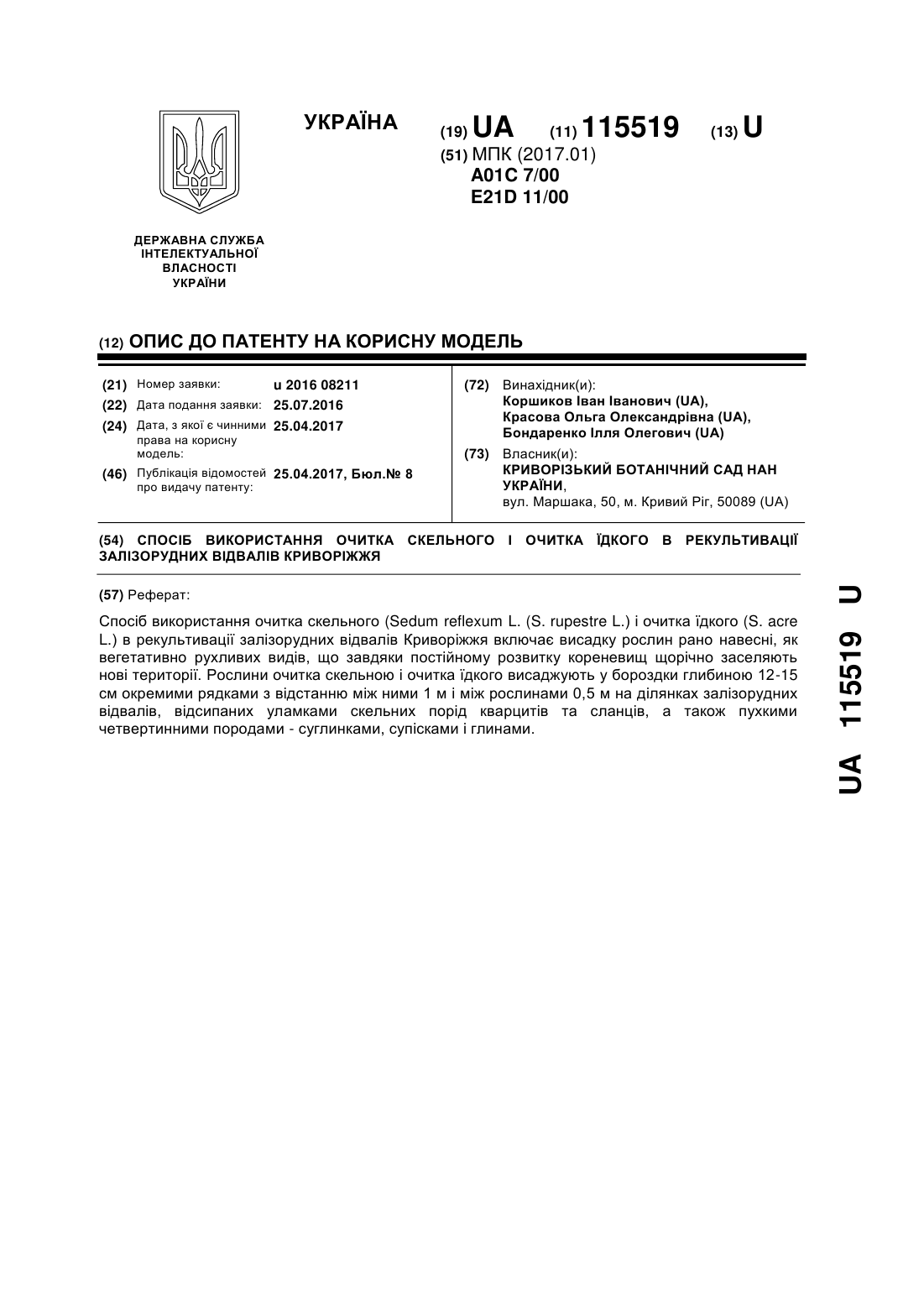 УКРАЇНА

(19) UA (11) 115519 (13) U

(51) МПК (2017.01)
A01C 7/00
E21D 11/00

ДЕРЖАВНА СЛУЖБА
ІНТЕЛЕКТУАЛЬНОЇ
ВЛАСНОСТІ
УКРАЇНИ

(12) ОПИС ДО ПАТЕНТУ НА КОРИСНУ МОДЕЛЬ

(21) Номер заявки: u 2016 08211
(22) Дата подання заявки: 25.07.2016
(24) Дата, з якої є чинними права на корисну модель: 25.04.2017
(46) Публікація відомостей про видачу патенту: 25.04.2017, Бюл.№ 8

(72) Винахідник(и):
Коршиков Іван Іванович (UA),
Красова Ольга Олександрівна (UA),
Бондаренко Ілля Олегович (UA)

(73) Власник(и):
КРИВОРІЗЬКИЙ БОТАНІЧНИЙ САД НАН УКРАЇНИ,
вул. Маршака, 50, м. Кривий Ріг, 50089 (UA)

(54) СПОСІБ ВИКОРИСТАННЯ ОЧИТКА СКЕЛЬНОГО І ОЧИТКА ЇДКОГО В РЕКУЛЬТИВАЦІЇ ЗАЛІЗОРУДНИХ ВІДВАЛІВ КРИВОРІЖЖЯ

(57) Реферат:

Спосіб використання очитка скельного (Sedum reflexum L. (S. rupestre L.) і очитка їдкого (S. acre L.) в рекультивації залізорудних відвалів Криворіжжя включає висадку рослин рано навесні, як вегетативно рухливих видів, що завдяки постійному розвитку кореневищ щорічно заселяють нові території. Рослини очитка скельною і очитка їдкого висаджують у бороздки глибиною 12-15 см окремими рядками з відстанню між ними 1 м і між рослинами 0,5 м на ділянках залізорудних відвалів, відсипаних уламками скельних порід кварцитів та сланців, а також пухкими четвертинними породами - суглинками, супісками і глинами.

UA 115519 U